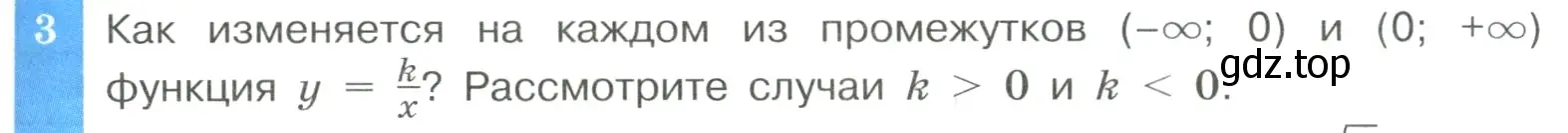 3 Как изменяется на каждом из промежутков $(-\infty; 0)$ и $(0; +\infty)$ функция $y = \frac{k}{x}$? Рассмотрите случаи $k > 0$ и $k < 0$.

gdz.top